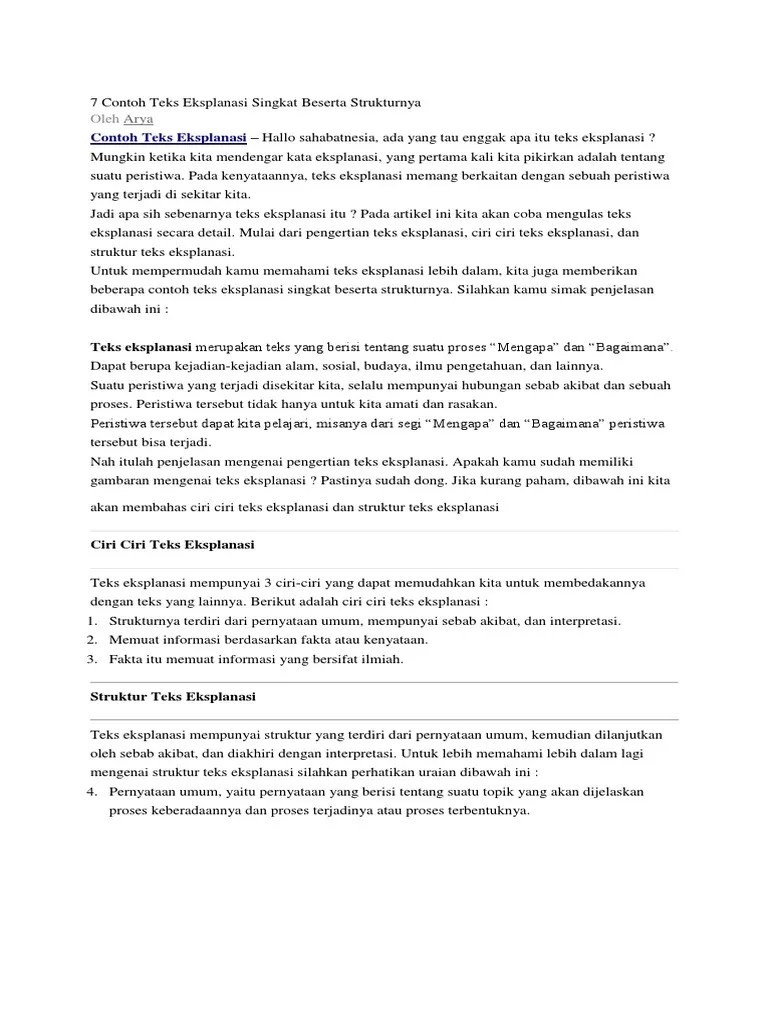 7 Contoh Teks Eksplanasi Singkat Beserta Strukturnya
Oleh Arya
Contoh Teks Eksplanasi – Hallo sahabatnesia, ada yang tau enggak apa itu teks eksplanasi ? Mungkin ketika kita mendengar kata eksplanasi, yang pertama kali kita pikirkan adalah tentang suatu peristiwa. Pada kenyataannya, teks eksplanasi memang berkaitan dengan sebuah peristiwa yang terjadi di sekitar kita.
Jadi apa sih sebenarnya teks eksplanasi itu ? Pada artikel ini kita akan coba mengulas teks eksplanasi secara detail. Mulai dari pengertian teks eksplanasi, ciri ciri teks eksplanasi, dan struktur teks eksplanasi.
Untuk mempermudah kamu memahami teks eksplanasi lebih dalam, kita juga memberikan beberapa contoh teks eksplanasi singkat beserta strukturnya. Silahkan kamu simak penjelasan dibawah ini :

Teks eksplanasi merupakan teks yang berisi tentang suatu proses “Mengapa” dan “Bagaimana”. Dapat berupa kejadian-kejadian alam, sosial, budaya, ilmu pengetahuan, dan lainnya.
Suatu peristiwa yang terjadi disekitar kita, selalu mempunyai hubungan sebab akibat dan sebuah proses. Peristiwa tersebut tidak hanya untuk kita amati dan rasakan.
Peristiwa tersebut dapat kita pelajari, misanya dari segi “Mengapa” dan “Bagaimana” peristiwa tersebut bisa terjadi.
Nah itulah penjelasan mengenai pengertian teks eksplanasi. Apakah kamu sudah memiliki gambaran mengenai teks eksplanasi ? Pastinya sudah dong. Jika kurang paham, dibawah ini kita akan membahas ciri ciri teks eksplanasi dan struktur teks eksplanasi

Ciri Ciri Teks Eksplanasi

Teks eksplanasi mempunyai 3 ciri-ciri yang dapat memudahkan kita untuk membedakannya dengan teks yang lainnya. Berikut adalah ciri ciri teks eksplanasi :
1. Strukturnya terdiri dari pernyataan umum, mempunyai sebab akibat, dan interpretasi.
2. Memuat informasi berdasarkan fakta atau kenyataan.
3. Fakta itu memuat informasi yang bersifat ilmiah.

Struktur Teks Eksplanasi

Teks eksplanasi mempunyai struktur yang terdiri dari pernyataan umum, kemudian dilanjutkan oleh sebab akibat, dan diakhiri dengan interpretasi. Untuk lebih memahami lebih dalam lagi mengenai struktur teks eksplanasi silahkan perhatikan uraian dibawah ini :
4. Pernyataan umum, yaitu pernyataan yang berisi tentang suatu topik yang akan dijelaskan proses keberadaannya dan proses terjadinya atau proses terbentuknya.